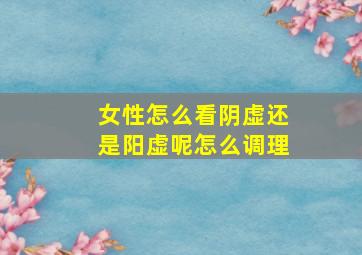 女性怎么看阴虚还是阳虚呢怎么调理